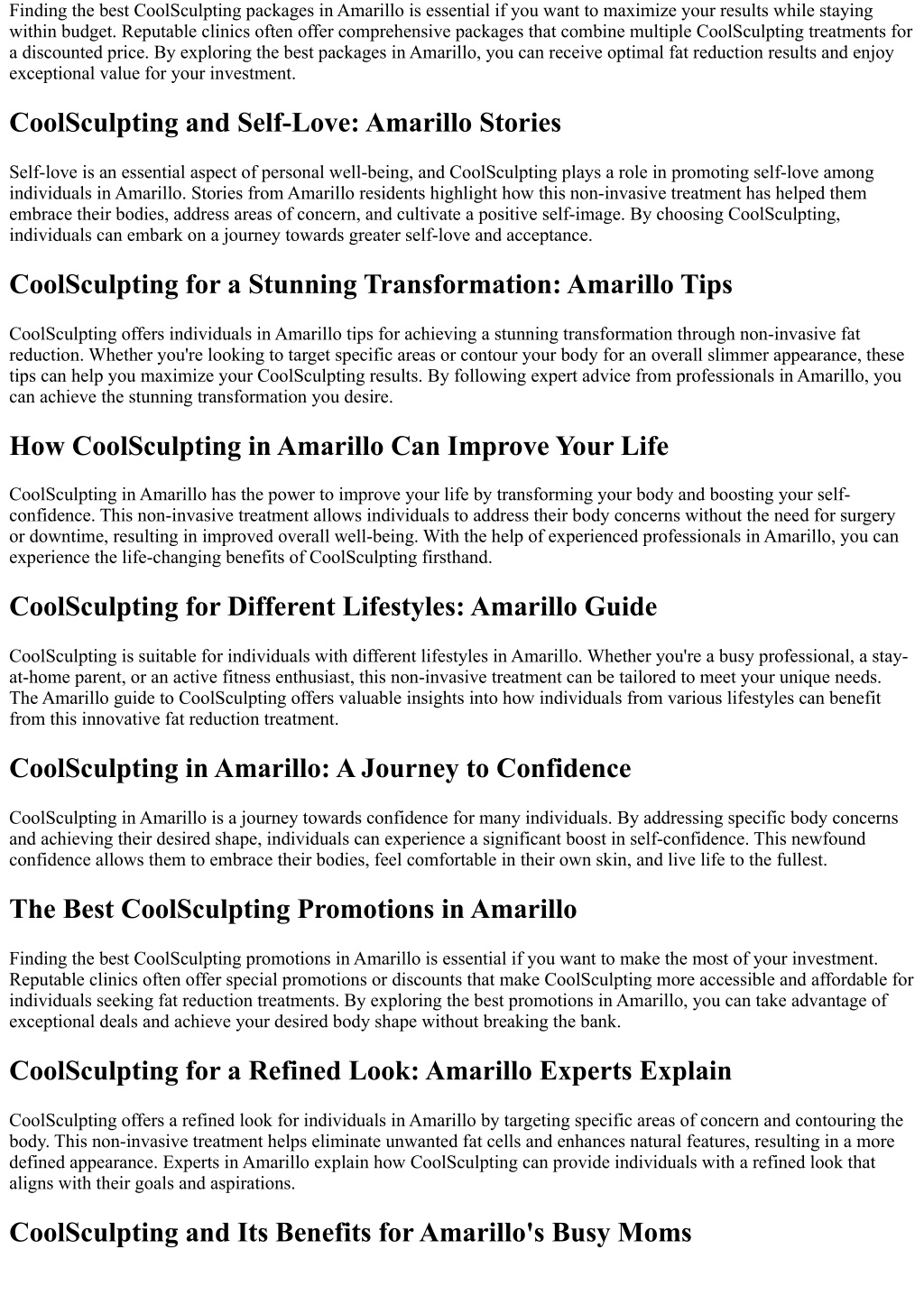 Finding the best CoolSculpting packages in Amarillo is essential if you want to maximize your results while staying within budget. Reputable clinics often offer comprehensive packages that combine multiple CoolSculpting treatments for a discounted price. By exploring the best packages in Amarillo, you can receive optimal fat reduction results and enjoy exceptional value for your investment.

CoolSculpting and Self-Love: Amarillo Stories

Self-love is an essential aspect of personal well-being, and CoolSculpting plays a role in promoting self-love among individuals in Amarillo. Stories from Amarillo residents highlight how this non-invasive treatment has helped them embrace their bodies, address areas of concern, and cultivate a positive self-image. By choosing CoolSculpting, individuals can embark on a journey towards greater self-love and acceptance.

CoolSculpting for a Stunning Transformation: Amarillo Tips

CoolSculpting offers individuals in Amarillo tips for achieving a stunning transformation through non-invasive fat reduction. Whether you're looking to target specific areas or contour your body for an overall slimmer appearance, these tips can help you maximize your CoolSculpting results. By following expert advice from professionals in Amarillo, you can achieve the stunning transformation you desire.

How CoolSculpting in Amarillo Can Improve Your Life

CoolSculpting in Amarillo has the power to improve your life by transforming your body and boosting your self-confidence. This non-invasive treatment allows individuals to address their body concerns without the need for surgery or downtime, resulting in improved overall well-being. With the help of experienced professionals in Amarillo, you can experience the life-changing benefits of CoolSculpting firsthand.

CoolSculpting for Different Lifestyles: Amarillo Guide

CoolSculpting is suitable for individuals with different lifestyles in Amarillo. Whether you're a busy professional, a stay-at-home parent, or an active fitness enthusiast, this non-invasive treatment can be tailored to meet your unique needs. The Amarillo guide to CoolSculpting offers valuable insights into how individuals from various lifestyles can benefit from this innovative fat reduction treatment.

CoolSculpting in Amarillo: A Journey to Confidence

CoolSculpting in Amarillo is a journey towards confidence for many individuals. By addressing specific body concerns and achieving their desired shape, individuals can experience a significant boost in self-confidence. This newfound confidence allows them to embrace their bodies, feel comfortable in their own skin, and live life to the fullest.

The Best CoolSculpting Promotions in Amarillo

Finding the best CoolSculpting promotions in Amarillo is essential if you want to make the most of your investment. Reputable clinics often offer special promotions or discounts that make CoolSculpting more accessible and affordable for individuals seeking fat reduction treatments. By exploring the best promotions in Amarillo, you can take advantage of exceptional deals and achieve your desired body shape without breaking the bank.

CoolSculpting for a Refined Look: Amarillo Experts Explain

CoolSculpting offers a refined look for individuals in Amarillo by targeting specific areas of concern and contouring the body. This non-invasive treatment helps eliminate unwanted fat cells and enhances natural features, resulting in a more defined appearance. Experts in Amarillo explain how CoolSculpting can provide individuals with a refined look that aligns with their goals and aspirations.

CoolSculpting and Its Benefits for Amarillo's Busy Moms